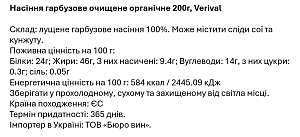 Насіння гарбузове очищене органічне 200г, Verival

Склад: лущене гарбузове насіння 100%. Може містити сліди сої та кунжуту.
Поживна цінність на 100 г:
Білки: 24г; Жири: 46г, З них насичені: 9.4г; Вуглеводи: 14г, з них цукри: 0.3г; сіль: 0.05г
Енергетична цінність на 100 г: 584 ккал / 2445.09 кДж
Зберігати у прохолодному, сухому та захищеному від світла місці.
Країна походження: ЄС
Термін придатності: 365 днів.
Імпортер в Україні: ТОВ «Бюро вин».